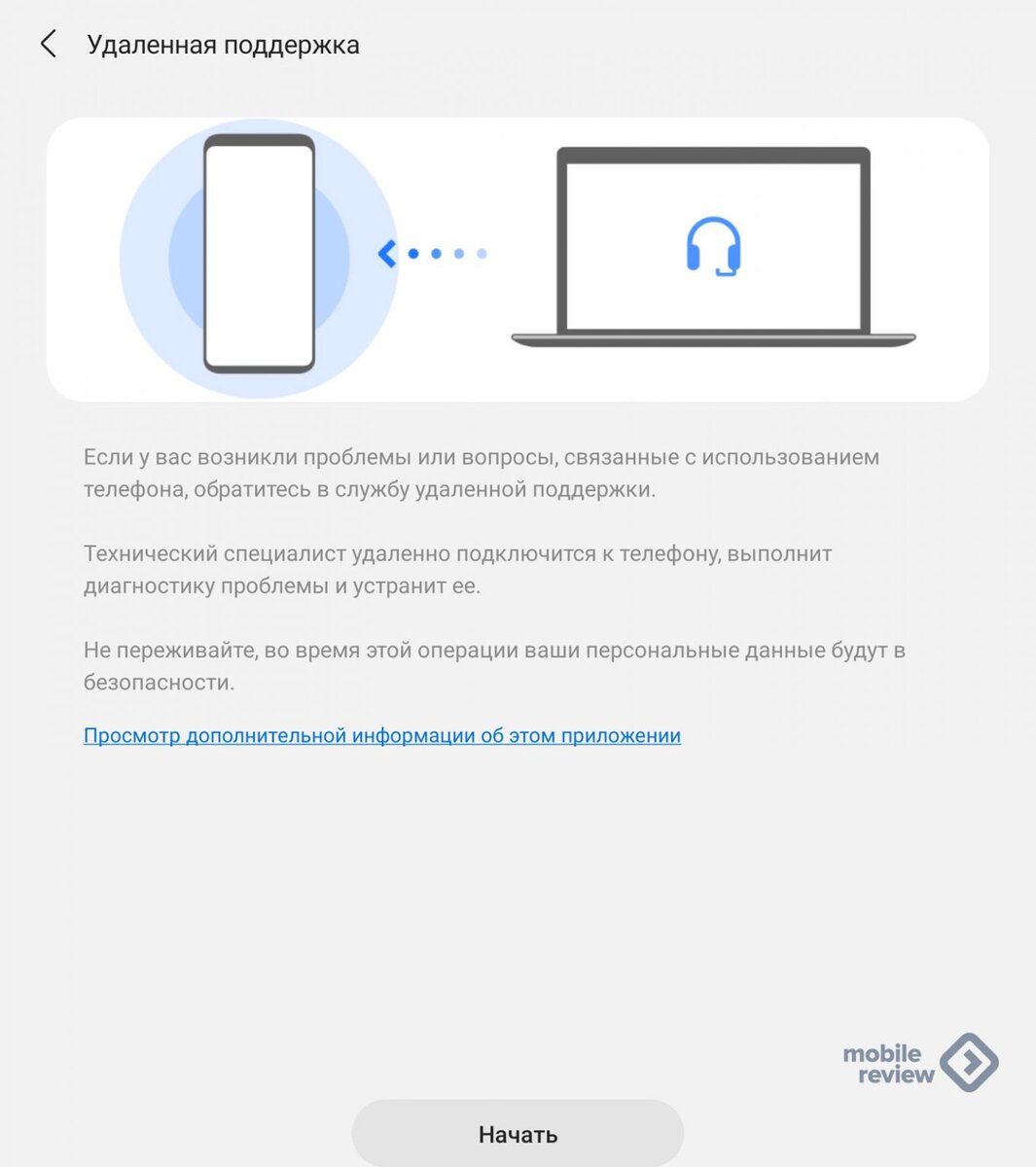 Удаленная поддержка

Если у вас возникли проблемы или вопросы, связанные с использованием телефона, обратитесь в службу удаленной поддержки.

Технический специалист удаленно подключится к телефону, выполнит диагностику проблемы и устранит ее.

Не переживайте, во время этой операции ваши персональные данные будут в безопасности.

Просмотр дополнительной информации об этом приложении

mobile review

Начать